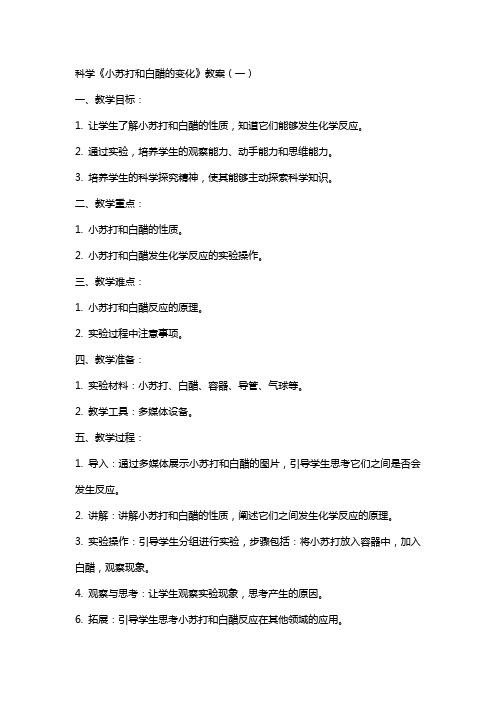 科学《小苏打和白醋的变化》教案（一）

一、教学目标：

1. 让学生了解小苏打和白醋的性质，知道它们能够发生化学反应。

2. 通过实验，培养学生的观察能力、动手能力和思维能力。

3. 培养学生的科学探究精神，使其能够主动探索科学知识。

二、教学重点：

1. 小苏打和白醋的性质。

2. 小苏打和白醋发生化学反应的实验操作。

三、教学难点：

1. 小苏打和白醋反应的原理。

2. 实验过程中注意事项。

四、教学准备：

1. 实验材料：小苏打、白醋、容器、导管、气球等。

2. 教学工具：多媒体设备。

五、教学过程：

1. 导入：通过多媒体展示小苏打和白醋的图片，引导学生思考它们之间是否会发生反应。

2. 讲解：讲解小苏打和白醋的性质，阐述它们之间发生化学反应的原理。

3. 实验操作：引导学生分组进行实验，步骤包括：将小苏打放入容器中，加入白醋，观察现象。

4. 观察与思考：让学生观察实验现象，思考产生的原因。

6. 拓展：引导学生思考小苏打和白醋反应在其他领域的应用。